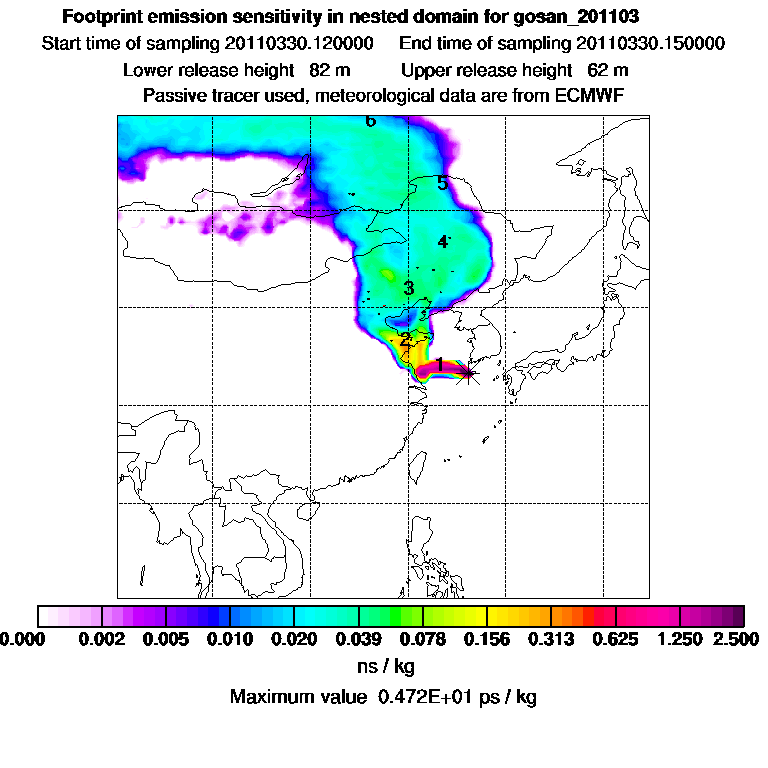 Footprint emission sensitivity in nested domain for gosan_201103
Start time of sampling 20110330.120000   End time of sampling 20110330.150000
Lower release height 82 m   Upper release height 62 m
Passive tracer used, meteorological data are from ECMWF

6
5
4
3
2
1

0.000 0.002 0.005 0.010 0.020 0.039 0.078 0.156 0.313 0.625 1.250 2.500
ns / kg
Maximum value 0.472E+01 ps / kg